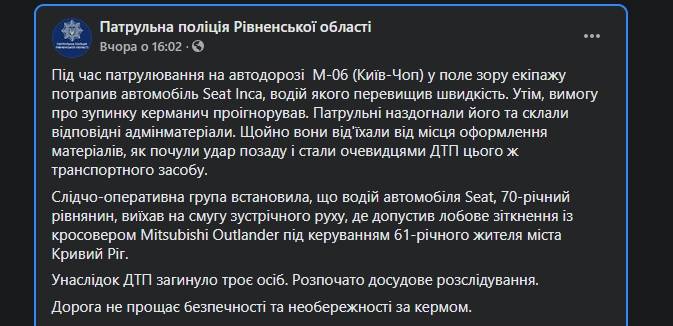 Патрульна поліція Рівненської області
Вчора о 16:02 ·

Під час патрулювання на автодорозі М-06 (Київ-Чоп) у поле зору екіпажу потрапив автомобіль Seat Inca, водій якого перевищив швидкість. Утім, вимогу про зупинку керманич проігнорував. Патрульні наздогнали його та склали відповідні адмінматеріали. Щойно вони від'їхали від місця оформлення матеріалів, як почули удар позаду і стали очевидцями ДТП цього ж транспортного засобу.

Слідчо-оперативна група встановила, що водій автомобіля Seat, 70-річний рівнянин, виїхав на смугу зустрічного руху, де допустив лобове зіткнення із кросовером Mitsubishi Outlander під керуванням 61-річного жителя міста Кривий Ріг.

Унаслідок ДТП загинуло троє осіб. Розпочато досудове розслідування.

Дорога не прощає безпечності та необережності за кермом.